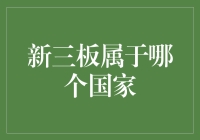 新三板属于哪个国家